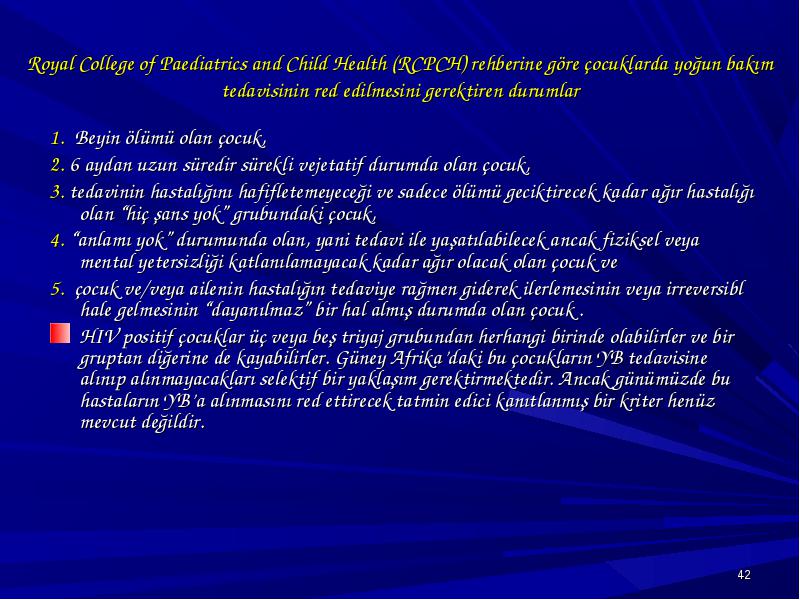 Royal College of Paediatrics and Child Health (RCPCH) rehberine göre çocuklarda yoğun bakım tedavisinin red edilmesini gerektiren durumlar

1. Beyin ölümü olan çocuk,

2. 6 aydan uzun süredir sürekli vejetatif durumda olan çocuk,

3. tedavinin hastalığını hafifletemeyeceği ve sadece ölümü geciktirecek kadar ağır hastalığı olan "hiç şans yok" grubundaki çocuk,

4. "anlamı yok" durumunda olan, yani tedavi ile yaşatılabilecek ancak fiziksel veya mental yetersizliği katlanılamayacak kadar ağır olacak olan çocuk ve

5. çocuk ve/veya ailenin hastalığın tedaviye rağmen giderek ilerlemesinin veya irreversibl hale gelmesinin "dayanılmaz" bir hal almış durumda olan çocuk .

HIV positif çocuklar üç veya beş triyaj grubundan herhangi birinde olabilirler ve bir gruptan diğerine de kayabilirler. Güney Afrika'daki bu çocukların YB tedavisine alınıp alınmayacakları selektif bir yaklaşım gerektirmektedir. Ancak günümüzde bu hastaların YB'a alınmasını red ettirecek tatmin edici kanıtlanmış bir kriter henüz mevcut değildir.

42